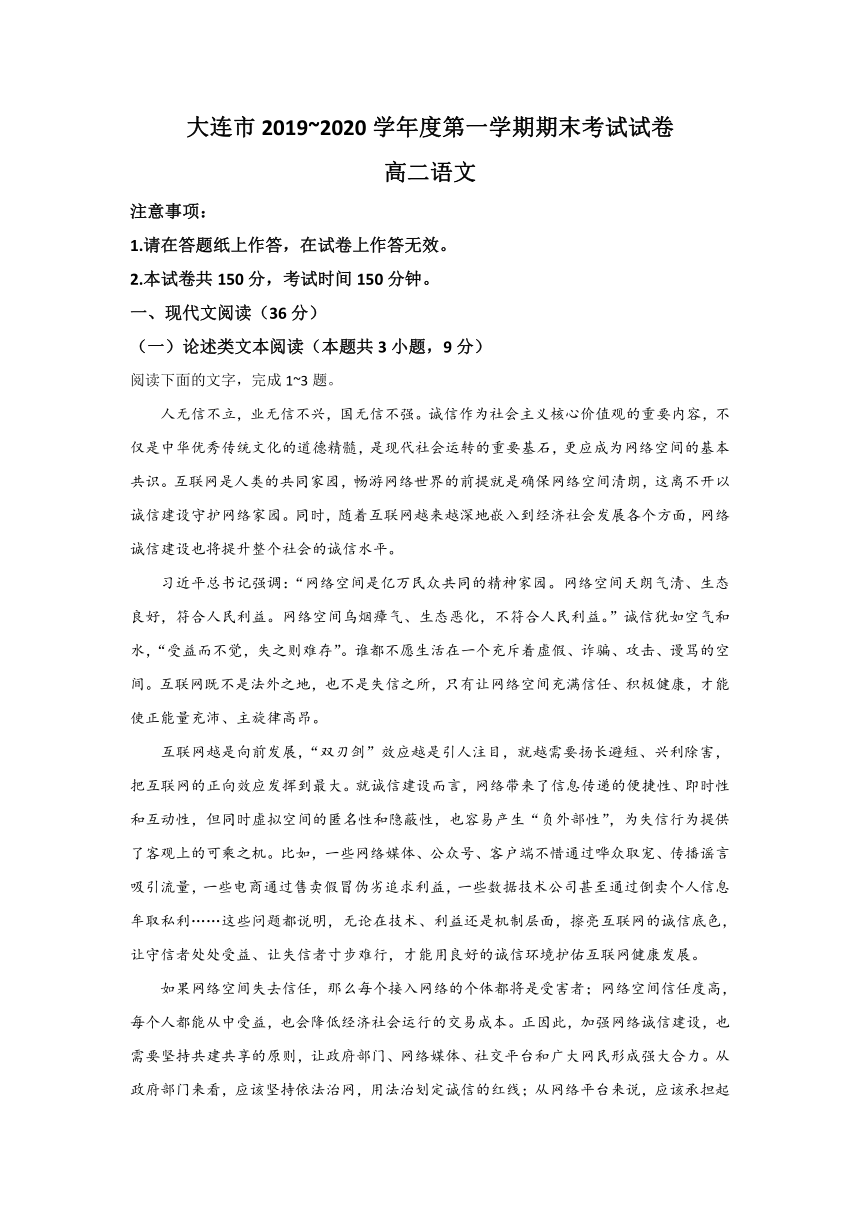 大连市 2019~2020 学年度第一学期期末考试试卷

高二语文

注意事项：

1.请在答题纸上作答，在试卷上作答无效。

2.本试卷共 150 分，考试时间 150 分钟。

一、现代文阅读（36 分）

（一）论述类文本阅读（本题共 3 小题，9 分）

阅读下面的文字，完成 1~3 题。

人无信不立，业无信不兴，国无信不强。诚信作为社会主义核心价值观的重要内容，不仅是中华优秀传统文化的道德精髓，是现代社会运转的重要基石，更应成为网络空间的基本共识。互联网是人类的共同家园，畅游网络世界的前提就是确保网络空间清朗，这离不开以诚信建设守护网络家园。同时，随着互联网越来越深地嵌入到经济社会发展各个方面，网络诚信建设也将提升整个社会的诚信水平。

习近平总书记强调：“网络空间是亿万民众共同的精神家园。网络空间天朗气清、生态良好，符合人民利益。网络空间乌烟瘴气、生态恶化，不符合人民利益。”诚信犹如空气和水，“受益而不觉，失之则难存”。谁都不愿生活在一个充斥着虚假、诈骗、攻击、谩骂的空间。互联网既不是法外之地，也不是失信之所，只有让网络空间充满信任、积极健康，才能使正能量充沛、主旋律高昂。

互联网越是向前发展，“双刃剑”效应越是引人注目，就越需要扬长避短、兴利除害，把互联网的正向效应发挥到最大。就诚信建设而言，网络带来了信息传递的便捷性、即时性和互动性，但同时虚拟空间的匿名性和隐蔽性，也容易产生“负外部性”，为失信行为提供了客观上的可乘之机。比如，一些网络媒体、公众号、客户端不惜通过哗众取宠、传播谣言吸引流量，一些电商通过售卖假冒伪劣追求利益，一些数据技术公司甚至通过倒卖个人信息牟取私利……这些问题都说明，无论在技术、利益还是机制层面，擦亮互联网的诚信底色，让守信者处处受益、让失信者寸步难行，才能用良好的诚信环境护佑互联网健康发展。

如果网络空间失去信任，那么每个接入网络的个体都将是受害者；网络空间信任度高，每个人都能从中受益，也会降低经济社会运行的交易成本。正因此，加强网络诚信建设，也需要坚持共建共享的原则，让政府部门、网络媒体、社交平台和广大网民形成强大合力。从政府部门来看，应该坚持依法治网，用法治划定诚信的红线；从网络平台来说，应该承担起